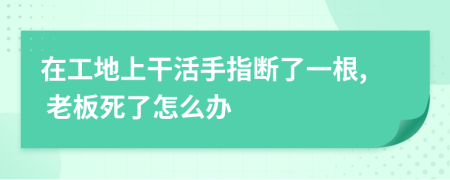 在工地上干活手指断了一根, 老板死了怎么办